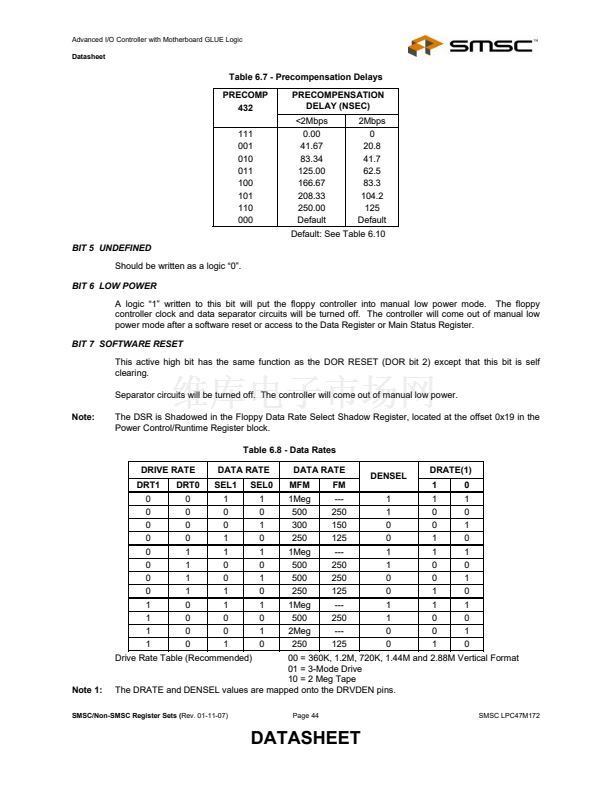 Advanced I/O Controller with Motherboard GLUE Logic

Datasheet

SMSC™

Table 6.7 - Precompensation Delays

| PRECOMP 432 | PRECOMPENSATION DELAY (NSEC) | |
|---|---|---|
| | <2Mbps | 2Mbps |
| 111 | 0.00 | 0 |
| 001 | 41.67 | 20.8 |
| 010 | 83.34 | 41.7 |
| 011 | 125.00 | 62.5 |
| 100 | 166.67 | 83.3 |
| 101 | 208.33 | 104.2 |
| 110 | 250.00 | 125 |
| 000 | Default | Default |

Default: See Table 6.10

BIT 5 UNDEFINED

Should be written as a logic "0".

BIT 6 LOW POWER

A logic "1" written to this bit will put the floppy controller into manual low power mode. The floppy controller clock and data separator circuits will be turned off. The controller will come out of manual low power mode after a software reset or access to the Data Register or Main Status Register.

BIT 7 SOFTWARE RESET

This active high bit has the same function as the DOR RESET (DOR bit 2) except that this bit is self clearing.

维库电子市场网

Separator circuits will be turned off. The controller will come out of manual low power.

Note: The DSR is Shadowed in the Floppy Data Rate Select Shadow Register, located at the offset 0x19 in the Power Control/Runtime Register block.

Table 6.8 - Data Rates

| DRIVE RATE | | DATA RATE | | DATA RATE | | DENSEL | DRATE(1) | |
|---|---|---|---|---|---|---|---|---|
| DRT1 | DRT0 | SEL1 | SEL0 | MFM | FM | | 1 | 0 |
| 0 | 0 | 1 | 1 | 1Meg | --- | 1 | 1 | 1 |
| 0 | 0 | 0 | 0 | 500 | 250 | 1 | 0 | 0 |
| 0 | 0 | 0 | 1 | 300 | 150 | 0 | 0 | 1 |
| 0 | 0 | 1 | 0 | 250 | 125 | 0 | 1 | 0 |
| 0 | 1 | 1 | 1 | 1Meg | --- | 1 | 1 | 1 |
| 0 | 1 | 0 | 0 | 500 | 250 | 1 | 0 | 0 |
| 0 | 1 | 0 | 1 | 500 | 250 | 0 | 0 | 1 |
| 0 | 1 | 1 | 0 | 250 | 125 | 0 | 1 | 0 |
| 1 | 0 | 1 | 1 | 1Meg | --- | 1 | 1 | 1 |
| 1 | 0 | 0 | 0 | 500 | 250 | 1 | 0 | 0 |
| 1 | 0 | 0 | 1 | 2Meg | --- | 0 | 0 | 1 |
| 1 | 0 | 1 | 0 | 250 | 125 | 0 | 1 | 0 |

Drive Rate Table (Recommended)
00 = 360K, 1.2M, 720K, 1.44M and 2.88M Vertical Format
01 = 3-Mode Drive
10 = 2 Meg Tape

Note 1: The DRATE and DENSEL values are mapped onto the DRVDEN pins.

SMSC/Non-SMSC Register Sets (Rev. 01-11-07) Page 44 SMSC LPC47M172

DATASHEET